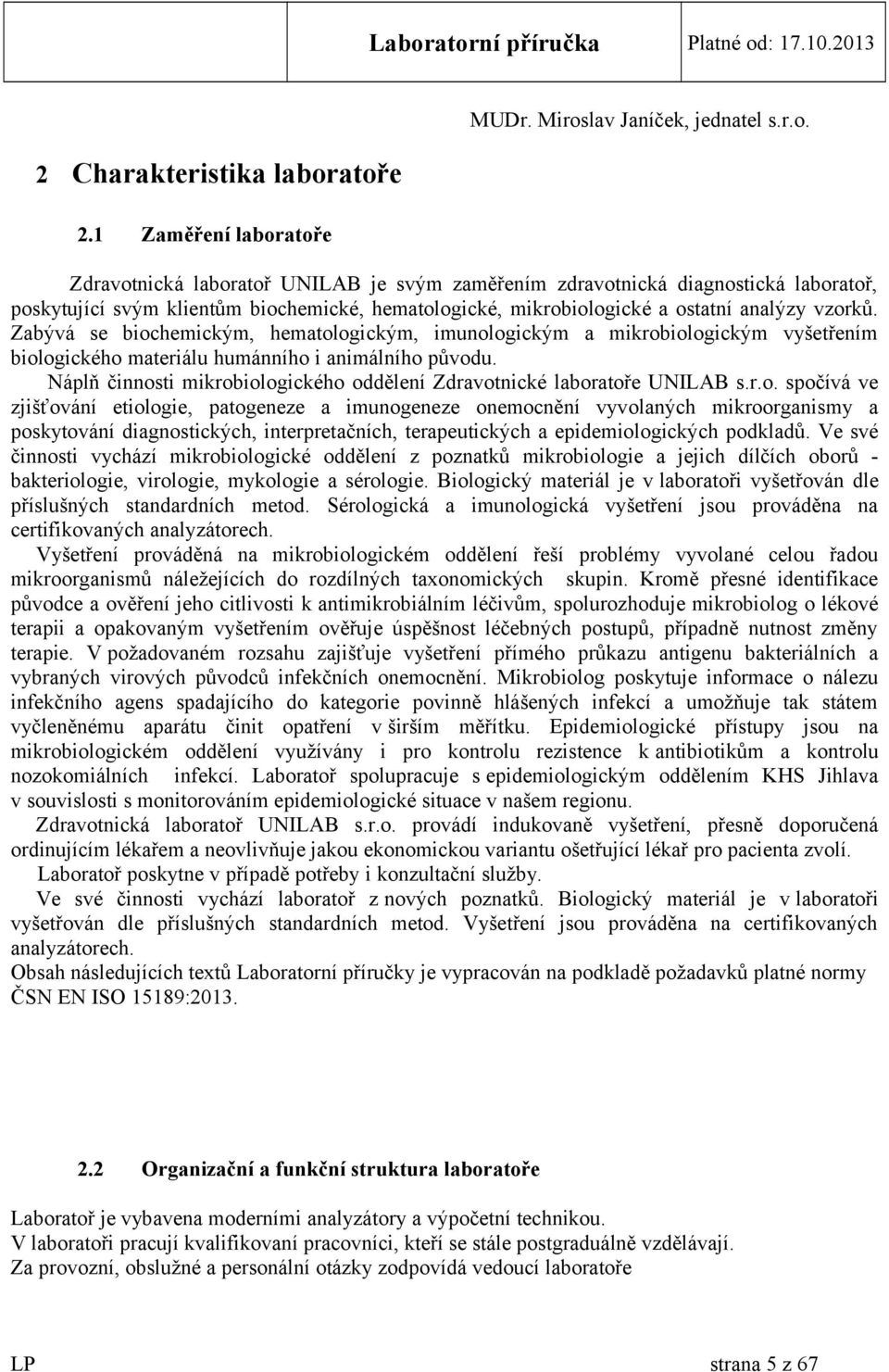 Laboratorní příručka Platné od: 17.10.2013

MUDr. Miroslav Janíček, jednatel s.r.o.

2 Charakteristika laboratoře

2.1 Zaměření laboratoře

Zdravotnická laboratoř UNILAB je svým zaměřením zdravotnická diagnostická laboratoř, poskytující svým klientům biochemické, hematologické, mikrobiologické a ostatní analýzy vzorků. Zabývá se biochemickým, hematologickým, imunologickým a mikrobiologickým vyšetřením biologického materiálu humánního i animálního původu.

Náplň činnosti mikrobiologického oddělení Zdravotnické laboratoře UNILAB s.r.o. spočívá ve zjišťování etiologie, patogeneze a imunogeneze onemocnění vyvolaných mikroorganismy a poskytování diagnostických, interpretačních, terapeutických a epidemiologických podkladů. Ve své činnosti vychází mikrobiologické oddělení z poznatků mikrobiologie a jejich dílčích oborů - bakteriologie, virologie, mykologie a sérologie. Biologický materiál je v laboratoři vyšetřován dle příslušných standardních metod. Sérologická a imunologická vyšetření jsou prováděna na certifikovaných analyzátorech.

Vyšetření prováděná na mikrobiologickém oddělení řeší problémy vyvolané celou řadou mikroorganismů náležejících do rozdílných taxonomických skupin. Kromě přesné identifikace původce a ověření jeho citlivosti k antimikrobiálním léčivům, spolurozhoduje mikrobiolog o lékové terapii a opakovaným vyšetřením ověřuje úspěšnost léčebných postupů, případně nutnost změny terapie. V požadovaném rozsahu zajišťuje vyšetření přímého průkazu antigenu bakteriálních a vybraných virových původců infekčních onemocnění. Mikrobiolog poskytuje informace o nálezu infekčního agens spadajícího do kategorie povinně hlášených infekcí a umožňuje tak státem vyčleněnému aparátu činit opatření v širším měřítku. Epidemiologické přístupy jsou na mikrobiologickém oddělení využívány i pro kontrolu rezistence k antibiotikům a kontrolu nozokomiálních infekcí. Laboratoř spolupracuje s epidemiologickým oddělením KHS Jihlava v souvislosti s monitorováním epidemiologické situace v našem regionu.

Zdravotnická laboratoř UNILAB s.r.o. provádí indukovaně vyšetření, přesně doporučená ordinujícím lékařem a neovlivňuje jakou ekonomickou variantu ošetřující lékař pro pacienta zvolí.

Laboratoř poskytne v případě potřeby i konzultační služby.

Ve své činnosti vychází laboratoř z nových poznatků. Biologický materiál je v laboratoři vyšetřován dle příslušných standardních metod. Vyšetření jsou prováděna na certifikovaných analyzátorech.

Obsah následujících textů Laboratorní příručky je vypracován na podkladě požadavků platné normy ČSN EN ISO 15189:2013.

2.2 Organizační a funkční struktura laboratoře

Laboratoř je vybavena moderními analyzátory a výpočetní technikou.
V laboratoři pracují kvalifikovaní pracovníci, kteří se stále postgraduálně vzdělávají.
Za provozní, obslužné a personální otázky zodpovídá vedoucí laboratoře

LP strana 5 z 67